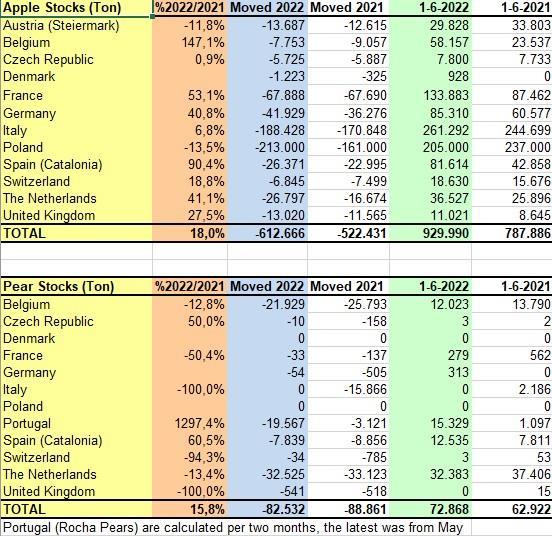 | Apple Stocks (Ton) | %2022/2021 | Moved 2022 | Moved 2021 | 1-6-2022 | 1-6-2021 |
|---|---|---|---|---|---|
| Austria (Steiermark) | -11,8% | -13.687 | -12.615 | 29.828 | 33.803 |
| Belgium | 147,1% | -7.753 | -9.057 | 58.157 | 23.537 |
| Czech Republic | 0,9% | -5.725 | -5.887 | 7.800 | 7.733 |
| Denmark | | -1.223 | -325 | 928 | 0 |
| France | 53,1% | -67.888 | -67.690 | 133.883 | 87.462 |
| Germany | 40,8% | -41.929 | -36.276 | 85.310 | 60.577 |
| Italy | 6,8% | -188.428 | -170.848 | 261.292 | 244.699 |
| Poland | -13,5% | -213.000 | -161.000 | 205.000 | 237.000 |
| Spain (Catalonia) | 90,4% | -26.371 | -22.995 | 81.614 | 42.858 |
| Switzerland | 18,8% | -6.845 | -7.499 | 18.630 | 15.676 |
| The Netherlands | 41,1% | -26.797 | -16.674 | 36.527 | 25.896 |
| United Kingdom | 27,5% | -13.020 | -11.565 | 11.021 | 8.645 |
| TOTAL | 18,0% | -612.666 | -522.431 | 929.990 | 787.886 |

| Pear Stocks (Ton) | %2022/2021 | Moved 2022 | Moved 2021 | 1-6-2022 | 1-6-2021 |
|---|---|---|---|---|---|
| Belgium | -12,8% | -21.929 | -25.793 | 12.023 | 13.790 |
| Czech Republic | 50,0% | -10 | -158 | 3 | 2 |
| Denmark | | 0 | 0 | 0 | 0 |
| France | -50,4% | -33 | -137 | 279 | 562 |
| Germany | | -54 | -505 | 313 | 0 |
| Italy | -100,0% | 0 | -15.866 | 0 | 2.186 |
| Poland | | 0 | 0 | 0 | 0 |
| Portugal | 1297,4% | -19.567 | -3.121 | 15.329 | 1.097 |
| Spain (Catalonia) | 60,5% | -7.839 | -8.856 | 12.535 | 7.811 |
| Switzerland | -94,3% | -34 | -785 | 3 | 53 |
| The Netherlands | -13,4% | -32.525 | -33.123 | 32.383 | 37.406 |
| United Kingdom | -100,0% | -541 | -518 | 0 | 15 |
| TOTAL | 15,8% | -82.532 | -88.861 | 72.868 | 62.922 |

Portugal (Rocha Pears) are calculated per two months, the latest was from May